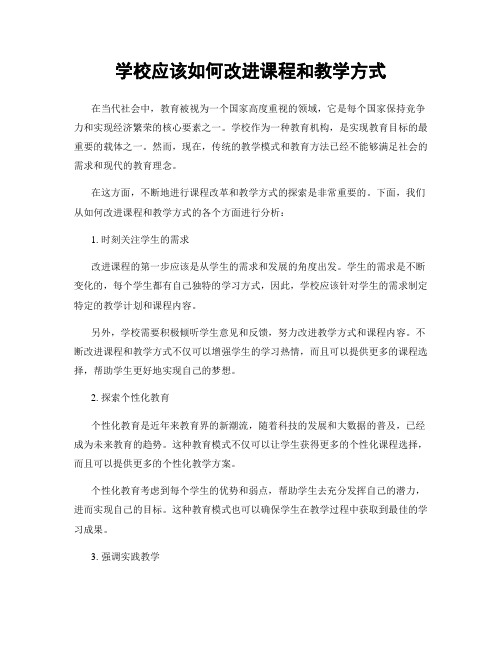 学校应该如何改进课程和教学方式

在当代社会中，教育被视为一个国家高度重视的领域，它是每个国家保持竞争力和实现经济繁荣的核心要素之一。学校作为一种教育机构，是实现教育目标的最重要的载体之一。然而，现在，传统的教学模式和教育方法已经不能够满足社会的需求和现代的教育理念。

在这方面，不断地进行课程改革和教学方式的探索是非常重要的。下面，我们从如何改进课程和教学方式的各个方面进行分析：

1. 时刻关注学生的需求

改进课程的第一步应该是从学生的需求和发展的角度出发。学生的需求是不断变化的，每个学生都有自己独特的学习方式，因此，学校应该针对学生的需求制定特定的教学计划和课程内容。

另外，学校需要积极倾听学生意见和反馈，努力改进教学方式和课程内容。不断改进课程和教学方式不仅可以增强学生的学习热情，而且可以提供更多的课程选择，帮助学生更好地实现自己的梦想。

2. 探索个性化教育

个性化教育是近年来教育界的新潮流，随着科技的发展和大数据的普及，已经成为未来教育的趋势。这种教育模式不仅可以让学生获得更多的个性化课程选择，而且可以提供更多的个性化教学方案。

个性化教育考虑到每个学生的优势和弱点，帮助学生去充分发挥自己的潜力，进而实现自己的目标。这种教育模式也可以确保学生在教学过程中获取到最佳的学习成果。

3. 强调实践教学